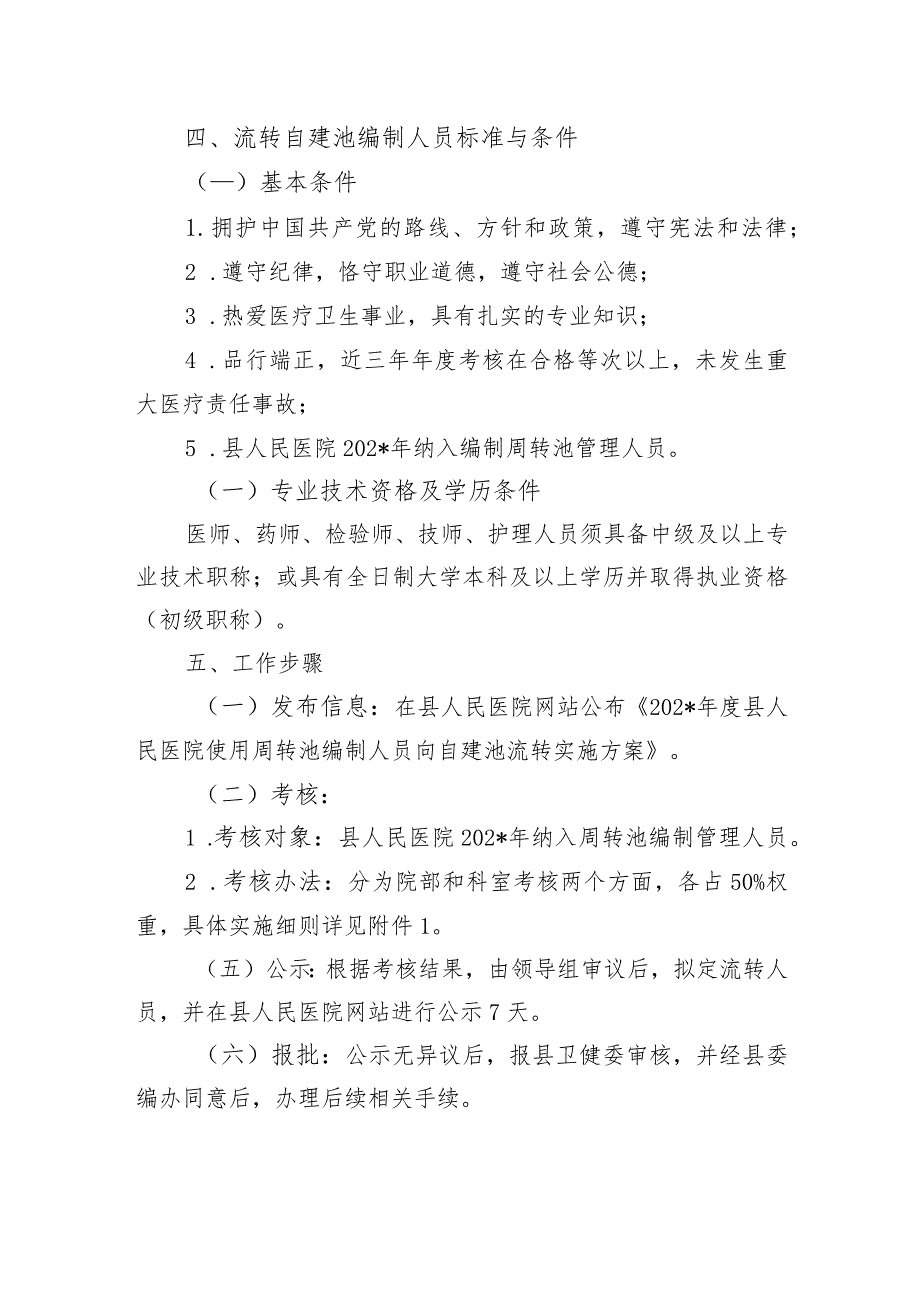 四、流转自建池编制人员标准与条件

（一）基本条件

1.拥护中国共产党的路线、方针和政策，遵守宪法和法律；

2．遵守纪律，恪守职业道德，遵守社会公德；

3．热爱医疗卫生事业，具有扎实的专业知识；

4．品行端正，近三年年度考核在合格等次以上，未发生重大医疗责任事故；

5．县人民医院202*年纳入编制周转池管理人员。

（一）专业技术资格及学历条件

医师、药师、检验师、技师、护理人员须具备中级及以上专业技术职称；或具有全日制大学本科及以上学历并取得执业资格（初级职称）。

五、工作步骤

（一）发布信息：在县人民医院网站公布《202*年度县人民医院使用周转池编制人员向自建池流转实施方案》。

（二）考核：

1.考核对象：县人民医院202*年纳入周转池编制管理人员。

2．考核办法：分为院部和科室考核两个方面，各占50%权重，具体实施细则详见附件1。

（五）公示：根据考核结果，由领导组审议后，拟定流转人员，并在县人民医院网站进行公示7天。

（六）报批：公示无异议后，报县卫健委审核，并经县委编办同意后，办理后续相关手续。